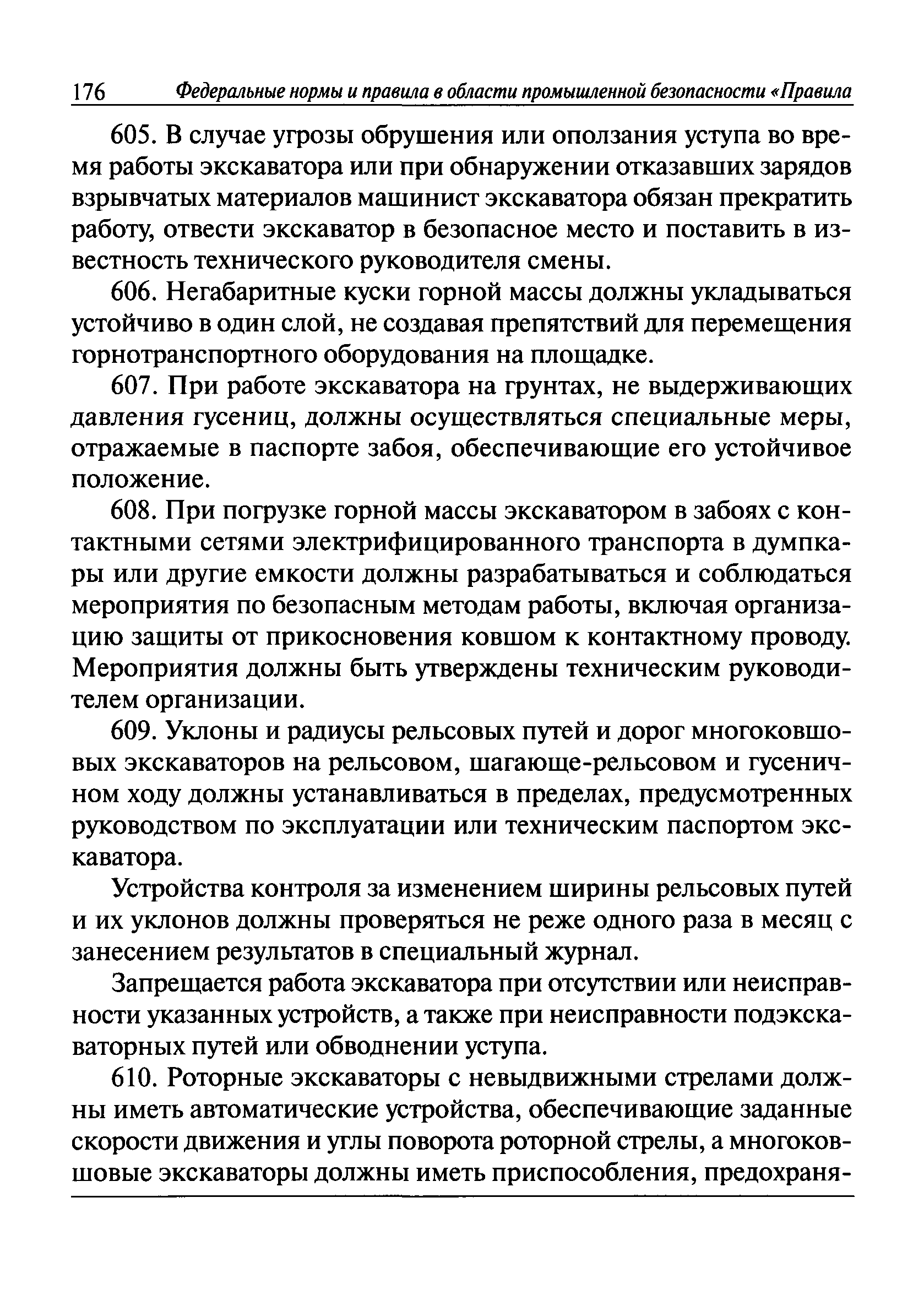 176 Федеральные нормы и правила в области промышленной безопасности «Правила

605. В случае угрозы обрушения или оползания уступа во время работы экскаватора или при обнаружении отказавших зарядов взрывчатых материалов машинист экскаватора обязан прекратить работу, отвести экскаватор в безопасное место и поставить в известность технического руководителя смены.

606. Негабаритные куски горной массы должны укладываться устойчиво в один слой, не создавая препятствий для перемещения горнотранспортного оборудования на площадке.

607. При работе экскаватора на грунтах, не выдерживающих давления гусениц, должны осуществляться специальные меры, отражаемые в паспорте забоя, обеспечивающие его устойчивое положение.

608. При погрузке горной массы экскаватором в забоях с контактными сетями электрифицированного транспорта в думпкары или другие емкости должны разрабатываться и соблюдаться мероприятия по безопасным методам работы, включая организацию защиты от прикосновения ковшом к контактному проводу. Мероприятия должны быть утверждены техническим руководителем организации.

609. Уклоны и радиусы рельсовых путей и дорог многоковшовых экскаваторов на рельсовом, шагающе-рельсовом и гусеничном ходу должны устанавливаться в пределах, предусмотренных руководством по эксплуатации или техническим паспортом экскаватора.

Устройства контроля за изменением ширины рельсовых путей и их уклонов должны проверяться не реже одного раза в месяц с занесением результатов в специальный журнал.

Запрещается работа экскаватора при отсутствии или неисправности указанных устройств, а также при неисправности подэкскаваторных путей или обводнении уступа.

610. Роторные экскаваторы с невыдвижными стрелами должны иметь автоматические устройства, обеспечивающие заданные скорости движения и углы поворота роторной стрелы, а многоковшовые экскаваторы должны иметь приспособления, предохраня-